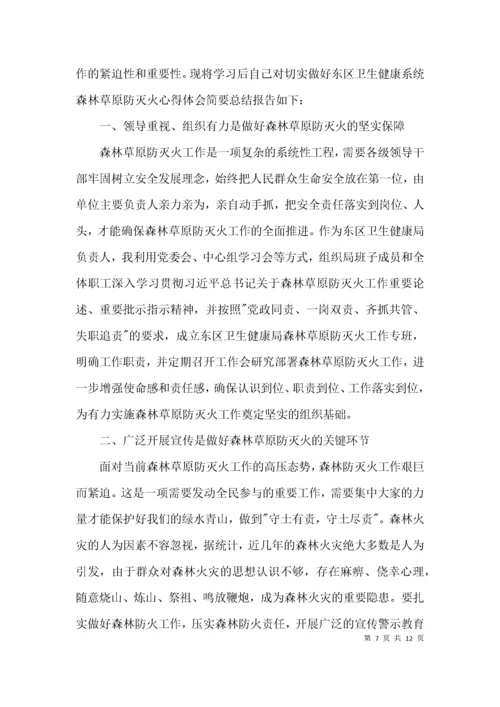 作的紧迫性和重要性。现将学习后自己对切实做好东区卫生健康系统森林草原防灭火心得体会简要总结报告如下：

一、领导重视、组织有力是做好森林草原防灭火的坚实保障

森林草原防灭火工作是一项复杂的系统性工程，需要各级领导干部牢固树立安全发展理念，始终把人民群众生命安全放在第一位，由单位主要负责人亲力亲为，亲自动手抓，把安全责任落实到岗位、人头，才能确保森林草原防灭火工作的全面推进。作为东区卫生健康局负责人，我利用党委会、中心组学习会等方式，组织局班子成员和全体职工深入学习贯彻习近平总书记关于森林草原防灭火工作重要论述、重要批示指示精神，并按照"党政同责、一岗双责、齐抓共管、失职追责"的要求，成立东区卫生健康局森林草原防灭火工作专班，明确工作职责，并定期召开工作会研究部署森林草原防灭火工作，进一步增强使命感和责任感，确保认识到位、职责到位、工作落实到位，为有力实施森林草原防灭火工作奠定坚实的组织基础。

二、广泛开展宣传是做好森林草原防灭火的关键环节

面对当前森林草原防灭火工作的高压态势，森林防灭火工作艰巨而紧迫。这是一项需要发动全民参与的重要工作，需要集中大家的力量才能保护好我们的绿水青山，做到"守土有责，守土尽责"。森林火灾的人为因素不容忽视，据统计，近几年的森林火灾绝大多数是人为引发，由于群众对森林火灾的思想认识不够，存在麻痹、侥幸心理，随意烧山、炼山、祭祖、鸣放鞭炮，成为森林火灾的重要隐患。要扎实做好森林防火工作，压实森林防火责任，开展广泛的宣传警示教育

第 7 页 共 12 页